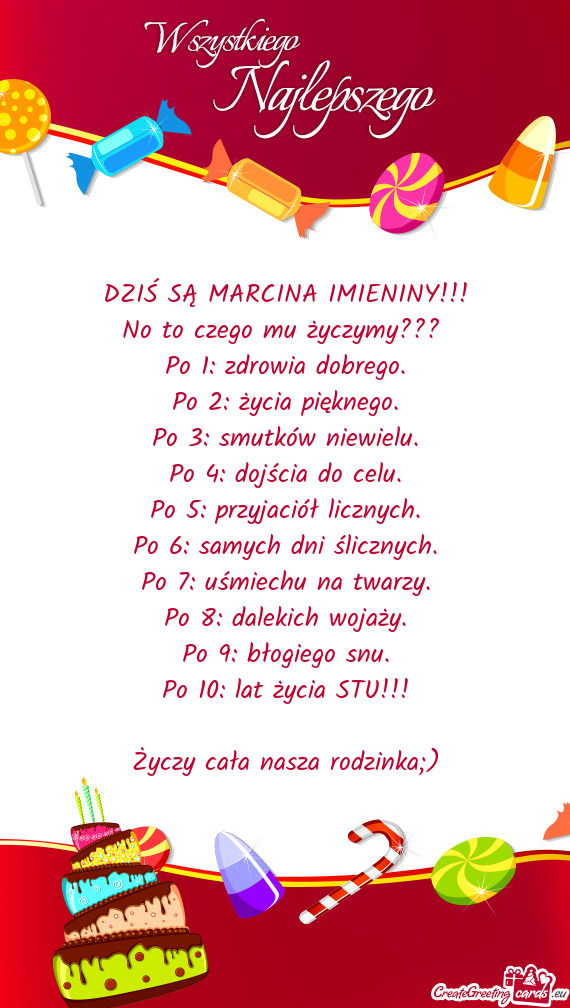 Wszystkiego Najlepszego

DZIŚ SĄ MARCINA IMIENINY!!!
No to czego mu życzymy???
Po 1: zdrowia dobrego.
Po 2: życia pięknego.
Po 3: smutków niewielu.
Po 4: dojścia do celu.
Po 5: przyjaciół licznych.
Po 6: samych dni ślicznych.
Po 7: uśmiechu na twarzy.
Po 8: dalekich wojaży.
Po 9: błogiego snu.
Po 10: lat życia STU!!!

Życzy cała nasza rodzinka;)

CreateGreetingcards.eu